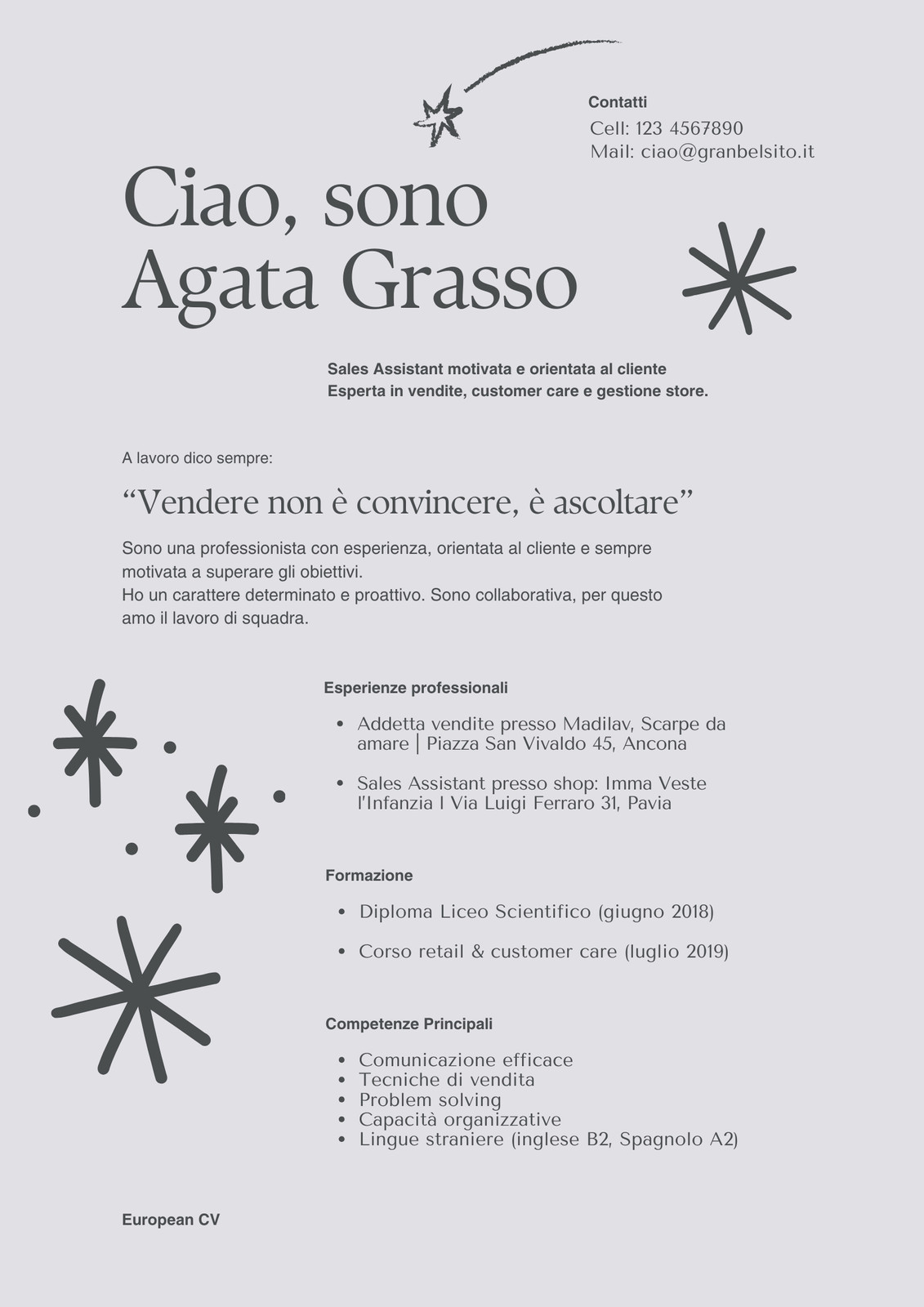 Contatti
Cell: 123 4567890
Mail: ciao@granbelsito.it

Ciao, sono
Agata Grasso

Sales Assistant motivata e orientata al cliente
Esperta in vendite, customer care e gestione store.

A lavoro dico sempre:

“Vendere non è convincere, è ascoltare”

Sono una professionista con esperienza, orientata al cliente e sempre motivata a superare gli obiettivi.
Ho un carattere determinato e proattivo. Sono collaborativa, per questo amo il lavoro di squadra.

Esperienze professionali

- Addetta vendite presso Madilav, Scarpe da amare | Piazza San Vivaldo 45, Ancona
- Sales Assistant presso shop: Imma Veste l'Infanzia I Via Luigi Ferraro 31, Pavia

Formazione

- Diploma Liceo Scientifico (giugno 2018)
- Corso retail & customer care (luglio 2019)

Competenze Principali

- Comunicazione efficace
- Tecniche di vendita
- Problem solving
- Capacità organizzative
- Lingue straniere (inglese B2, Spagnolo A2)

European CV